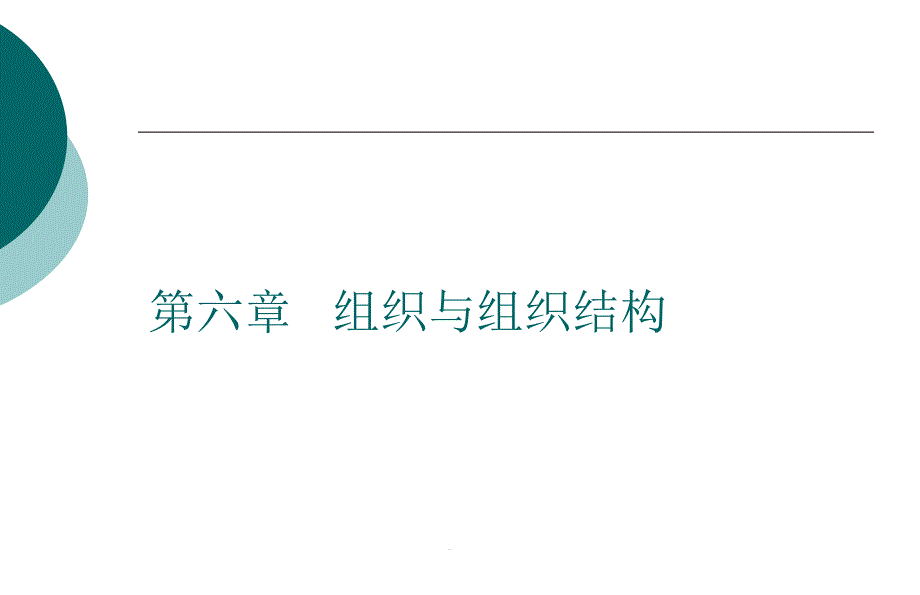 第六章　组织与组织结构